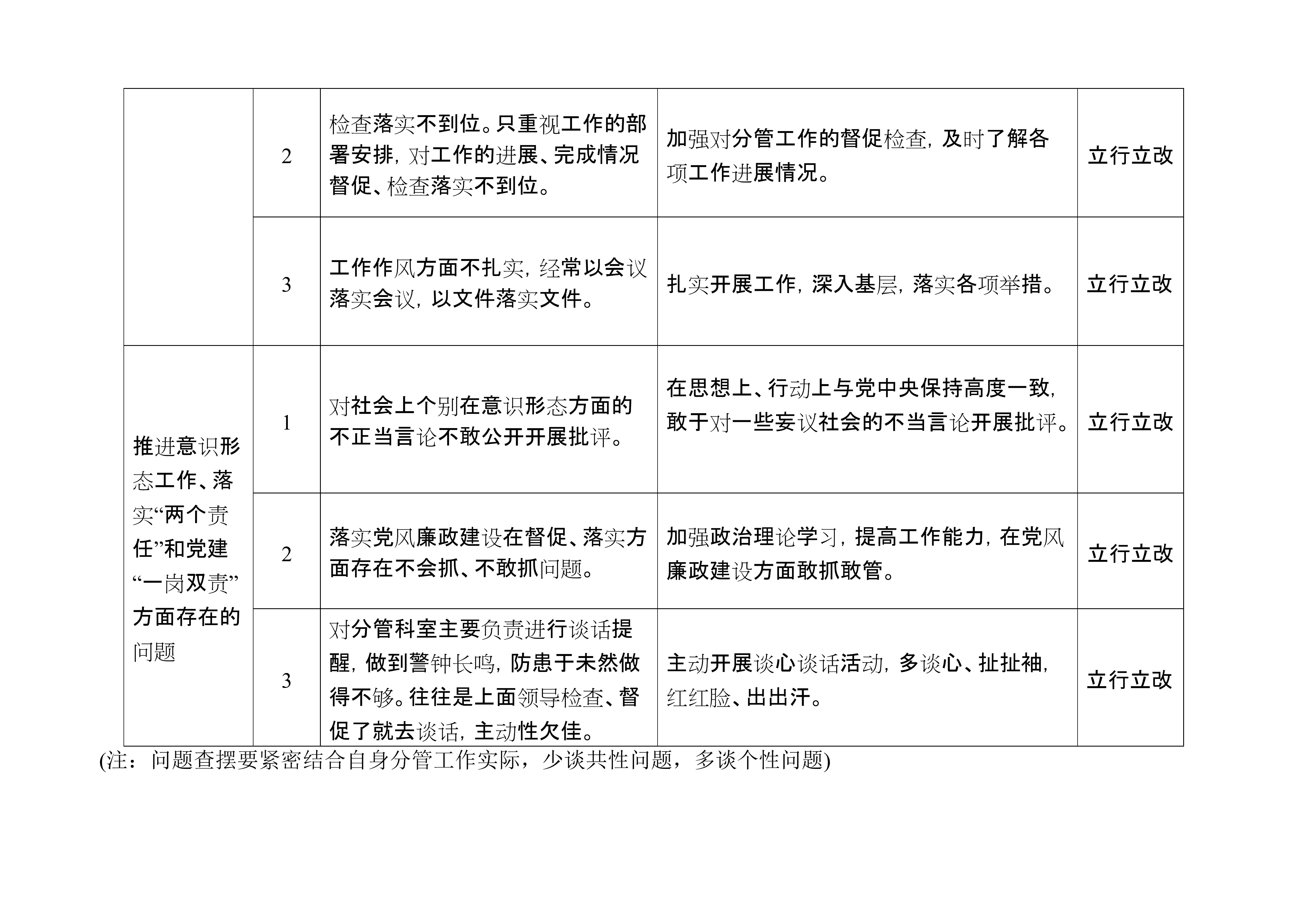 |  |  |  |  |  |
|---|---|---|---|---|
|  | 2 | 检查落实不到位。只重视工作的部署安排，对工作的进展、完成情况督促、检查落实不到位。 | 加强对分管工作的督促检查，及时了解各项工作进展情况。 | 立行立改 |
|  | 3 | 工作作风方面不扎实，经常以会议落实会议，以文件落实文件。 | 扎实开展工作，深入基层，落实各项举措。 | 立行立改 |
| 推进意识形态工作、落实“两个责任”和党建“一岗双责”方面存在的问题 | 1 | 对社会上个别在意识形态方面的不正当言论不敢公开开展批评。 | 在思想上、行动上与党中央保持高度一致，敢于对一些妄议社会的不当言论开展批评。 | 立行立改 |
|  | 2 | 落实党风廉政建设在督促、落实方面存在不会抓、不敢抓问题。 | 加强政治理论学习，提高工作能力，在党风廉政建设方面敢抓敢管。 | 立行立改 |
|  | 3 | 对分管科室主要负责进行谈话提醒，做到警钟长鸣，防患于未然做得不够。往往是上面领导检查、督促了就去谈话，主动性欠佳。 | 主动开展谈心谈话活动，多谈心、扯扯袖，红红脸、出出汗。 | 立行立改 |

(注：问题查摆要紧密结合自身分管工作实际，少谈共性问题，多谈个性问题)